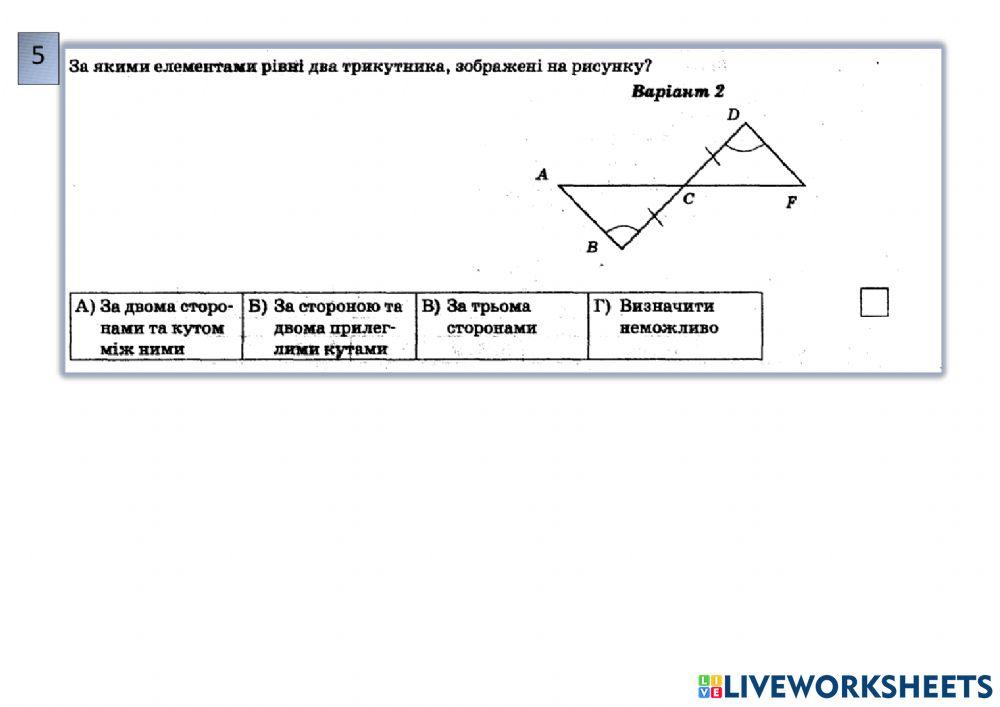 5

За якими елементами рівні два трикутника, зображені на рисунку?

Варіант 2

D

A

C

F

B

| А) За двома сторонами та кутом між ними | Б) За стороною та двома прилеглими кутами | В) За трьома сторонами | Г) Визначити неможливо |
|---|---|---|---|

LIVEWORKSHEETS